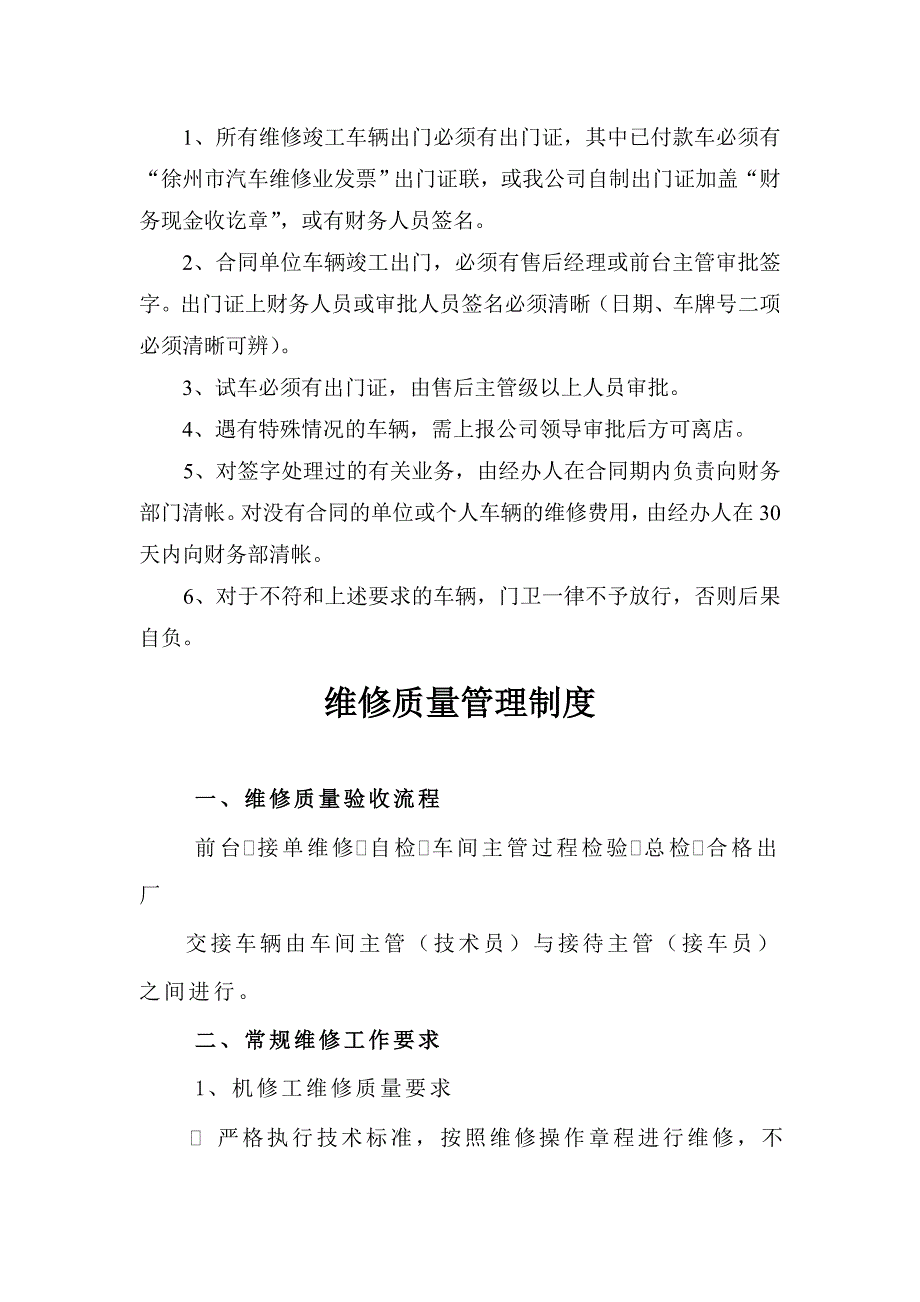 1、所有维修竣工车辆出门必须有出门证，其中已付款车必须有“徐州市汽车维修业发票”出门证联，或我公司自制出门证加盖“财务现金收讫章”，或有财务人员签名。

2、合同单位车辆竣工出门，必须有售后经理或前台主管审批签字。出门证上财务人员或审批人员签名必须清晰（日期、车牌号二项必须清晰可辨）。

3、试车必须有出门证，由售后主管级以上人员审批。

4、遇有特殊情况的车辆，需上报公司领导审批后方可离店。

5、对签字处理过的有关业务，由经办人在合同期内负责向财务部门清帐。对没有合同的单位或个人车辆的维修费用，由经办人在30天内向财务部清帐。

6、对于不符和上述要求的车辆，门卫一律不予放行，否则后果自负。

维修质量管理制度

一、维修质量验收流程

前台□接单维修□自检□车间主管过程检验□总检□合格出厂

交接车辆由车间主管（技术员）与接待主管（接车员）之间进行。

二、常规维修工作要求

1、机修工维修质量要求

□ 严格执行技术标准，按照维修操作章程进行维修，不